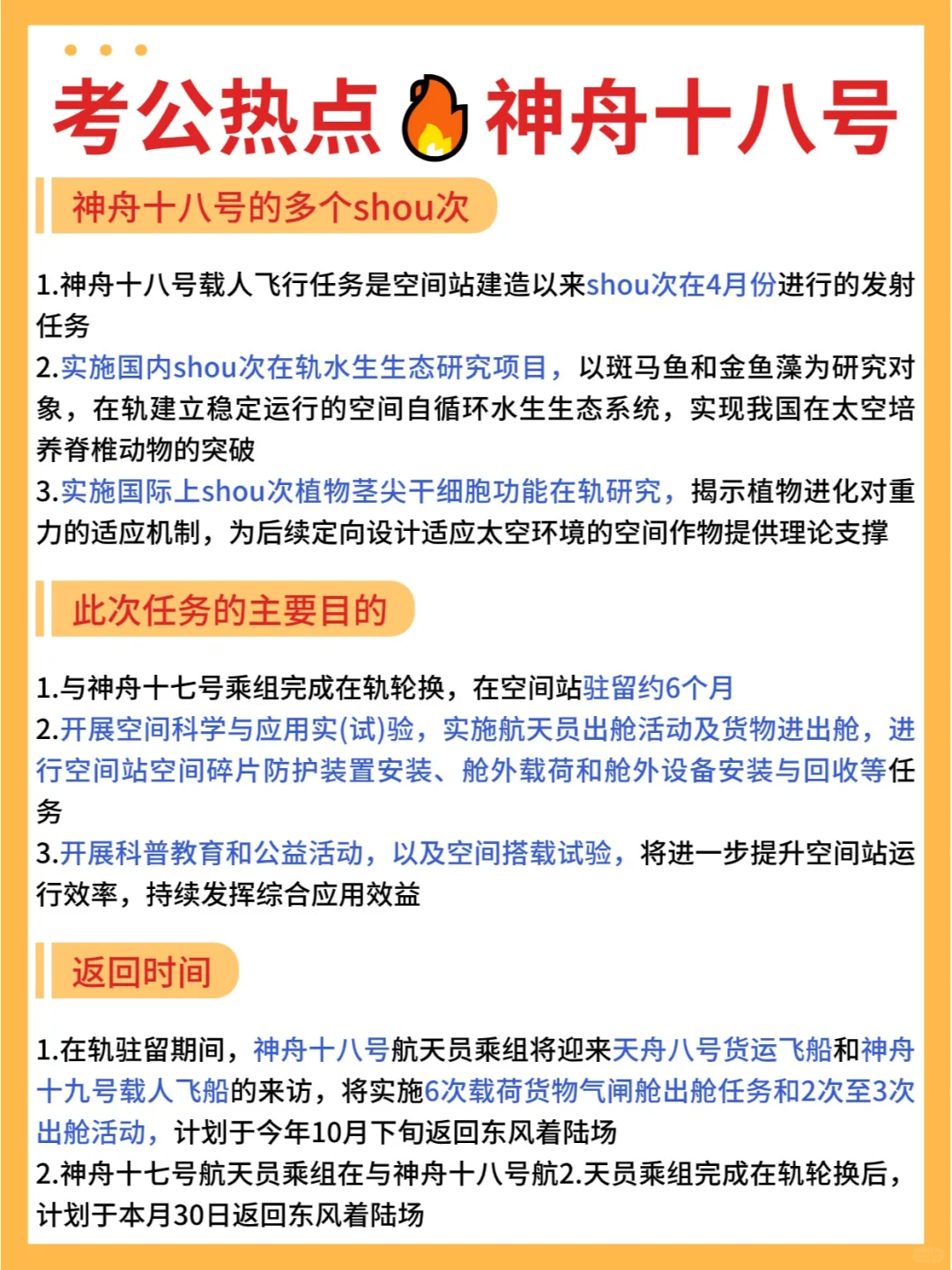 考公热点🔥神舟十八号

神舟十八号的多个shou次

1.神舟十八号载人飞行任务是空间站建造以来shou次在4月份进行的发射任务
2.实施国内shou次在轨水生生态研究项目，以斑马鱼和金鱼藻为研究对象，在轨建立稳定运行的空间自循环水生生态系统，实现我国在太空培养脊椎动物的突破
3.实施国际上shou次植物茎尖干细胞功能在轨研究，揭示植物进化对重力的适应机制，为后续定向设计适应太空环境的空间作物提供理论支撑

此次任务的主要目的

1.与神舟十七号乘组完成在轨轮换，在空间站驻留约6个月
2.开展空间科学与应用实(试)验，实施航天员出舱活动及货物进出舱，进行空间站空间碎片防护装置安装、舱外载荷和舱外设备安装与回收等任务
3.开展科普教育和公益活动，以及空间搭载试验，将进一步提升空间站运行效率，持续发挥综合应用效益

返回时间

1.在轨驻留期间，神舟十八号航天员乘组将迎来天舟八号货运飞船和神舟十九号载人飞船的来访，将实施6次载荷货物气闸舱出舱任务和2次至3次出舱活动，计划于今年10月下旬返回东风着陆场
2.神舟十七号航天员乘组在与神舟十八号航2.天员乘组完成在轨轮换后，计划于本月30日返回东风着陆场